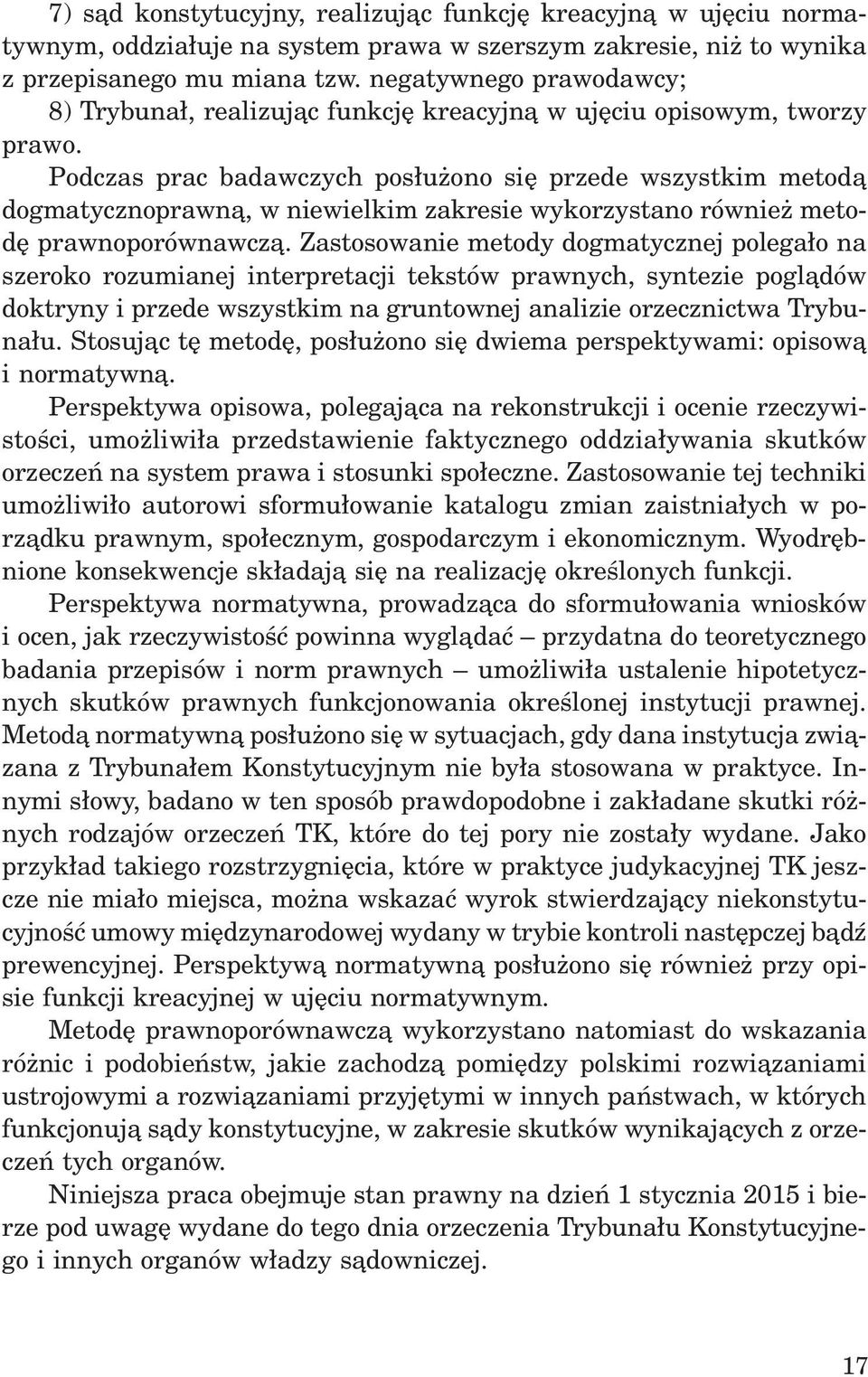 7) sąd konstytucyjny, realizując funkcję kreacyjną w ujęciu normatywnym, oddziałuje na system prawa w szerszym zakresie, niż to wynika z przepisanego mu miana tzw. negatywnego prawodawcy;

8) Trybunał, realizując funkcję kreacyjną w ujęciu opisowym, tworzy prawo.

Podczas prac badawczych posłużono się przede wszystkim metodą dogmatycznoprawną, w niewielkim zakresie wykorzystano również metodę prawnoporównawczą. Zastosowanie metody dogmatycznej polegało na szeroko rozumianej interpretacji tekstów prawnych, syntezie poglądów doktryny i przede wszystkim na gruntownej analizie orzecznictwa Trybunału. Stosując tę metodę, posłużono się dwiema perspektywami: opisową i normatywną.

Perspektywa opisowa, polegająca na rekonstrukcji i ocenie rzeczywistości, umożliwiła przedstawienie faktycznego oddziaływania skutków orzeczeń na system prawa i stosunki społeczne. Zastosowanie tej techniki umożliwiło autorowi sformułowanie katalogu zmian zaistniałych w porządku prawnym, społecznym, gospodarczym i ekonomicznym. Wyodrębnione konsekwencje składają się na realizację określonych funkcji.

Perspektywa normatywna, prowadząca do sformułowania wniosków i ocen, jak rzeczywistość powinna wyglądać – przydatna do teoretycznego badania przepisów i norm prawnych – umożliwiła ustalenie hipotetycznych skutków prawnych funkcjonowania określonej instytucji prawnej. Metodą normatywną posłużono się w sytuacjach, gdy dana instytucja związana z Trybunałem Konstytucyjnym nie była stosowana w praktyce. Innymi słowy, badano w ten sposób prawdopodobne i zakładane skutki różnych rodzajów orzeczeń TK, które do tej pory nie zostały wydane. Jako przykład takiego rozstrzygnięcia, które w praktyce judykacyjnej TK jeszcze nie miało miejsca, można wskazać wyrok stwierdzający niekonstytucyjność umowy międzynarodowej wydany w trybie kontroli następczej bądź prewencyjnej. Perspektywą normatywną posłużono się również przy opisie funkcji kreacyjnej w ujęciu normatywnym.

Metodę prawnoporównawczą wykorzystano natomiast do wskazania różnic i podobieństw, jakie zachodzą pomiędzy polskimi rozwiązaniami ustrojowymi a rozwiązaniami przyjętymi w innych państwach, w których funkcjonują sądy konstytucyjne, w zakresie skutków wynikających z orzeczeń tych organów.

Niniejsza praca obejmuje stan prawny na dzień 1 stycznia 2015 i bierze pod uwagę wydane do tego dnia orzeczenia Trybunału Konstytucyjnego i innych organów władzy sądowniczej.

17